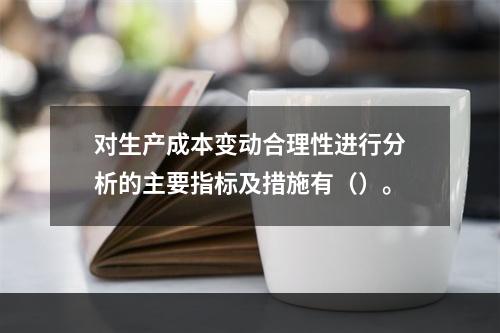 对生产成本变动合理性进行分析的主要指标及措施有（）。